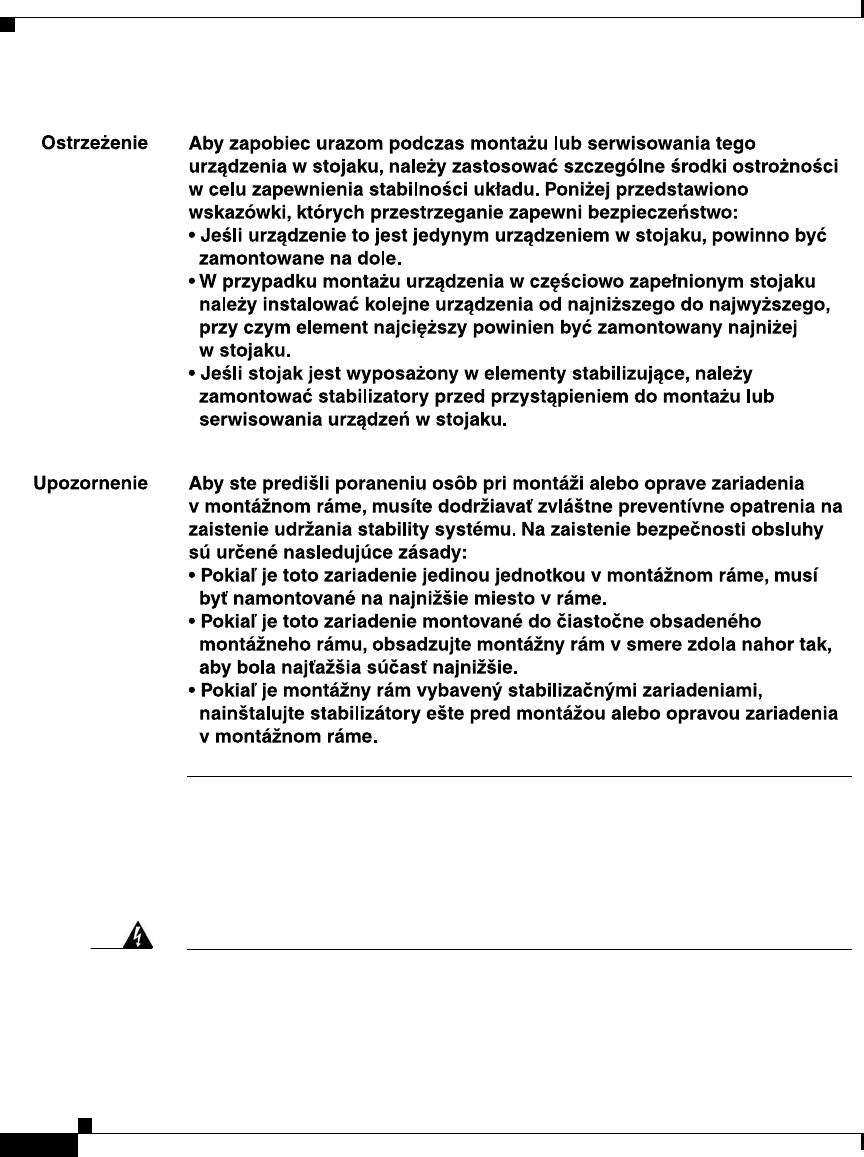 Ostrzeżenie

Aby zapobiec urazom podczas montażu lub serwisowania tego urządzenia w stojaku, należy zastosować szczególne środki ostrożności w celu zapewnienia stabilności układu. Poniżej przedstawiono wskazówki, których przestrzeganie zapewni bezpieczeństwo:
• Jeśli urządzenie to jest jedynym urządzeniem w stojaku, powinno być zamontowane na dole.
• W przypadku montażu urządzenia w częściowo zapełnionym stojaku należy instalować kolejne urządzenia od najniższego do najwyższego, przy czym element najcięższy powinien być zamontowany najniżej w stojaku.
• Jeśli stojak jest wyposażony w elementy stabilizujące, należy zamontować stabilizatory przed przystąpieniem do montażu lub serwisowania urządzeń w stojaku.

Upozornenie

Aby ste predišli poraneniu osôb pri montáži alebo oprave zariadenia v montážnom ráme, musíte dodržiavať zvláštne preventívne opatrenia na zaistenie udržania stability systému. Na zaistenie bezpečnosti obsluhy sú určené nasledujúce zásady:
• Pokiaľ je toto zariadenie jedinou jednotkou v montážnom ráme, musí byť namontované na najnižšie miesto v ráme.
• Pokiaľ je toto zariadenie montované do čiastočne obsadeného montážneho rámu, obsadzujte montážny rám v smere zdola nahor tak, aby bola najťažšia súčasť najnižšie.
• Pokiaľ je montážny rám vybavený stabilizačnými zariadeniami, nainštalujte stabilizátory ešte pred montážou alebo opravou zariadenia v montážnom ráme.